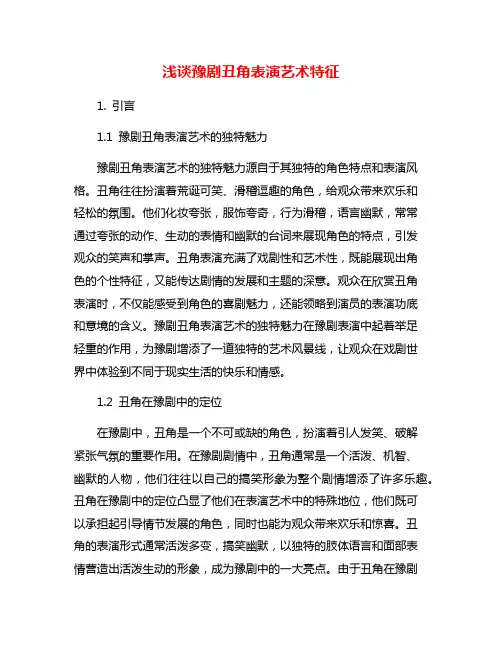 浅谈豫剧丑角表演艺术特征

1. 引言

1.1 豫剧丑角表演艺术的独特魅力

豫剧丑角表演艺术的独特魅力源自于其独特的角色特点和表演风格。丑角往往扮演着荒诞可笑、滑稽逗趣的角色，给观众带来欢乐和轻松的氛围。他们化妆夸张，服饰夸奇，行为滑稽，语言幽默，常常通过夸张的动作、生动的表情和幽默的台词来展现角色的特点，引发观众的笑声和掌声。丑角表演充满了戏剧性和艺术性，既能展现出角色的个性特征，又能传达剧情的发展和主题的深意。观众在欣赏丑角表演时，不仅能感受到角色的喜剧魅力，还能领略到演员的表演功底和意境的含义。豫剧丑角表演艺术的独特魅力在豫剧表演中起着举足轻重的作用，为豫剧增添了一道独特的艺术风景线，让观众在戏剧世界中体验到不同于现实生活的快乐和情感。

1.2 丑角在豫剧中的定位

在豫剧中，丑角是一个不可或缺的角色，扮演着引人发笑、破解紧张气氛的重要作用。在豫剧剧情中，丑角通常是一个活泼、机智、幽默的人物，他们往往以自己的搞笑形象为整个剧情增添了许多乐趣。丑角在豫剧中的定位凸显了他们在表演艺术中的特殊地位，他们既可以承担起引导情节发展的角色，同时也能为观众带来欢乐和惊喜。丑角的表演形式通常活泼多变，搞笑幽默，以独特的肢体语言和面部表情营造出活泼生动的形象，成为豫剧中的一大亮点。由于丑角在豫剧